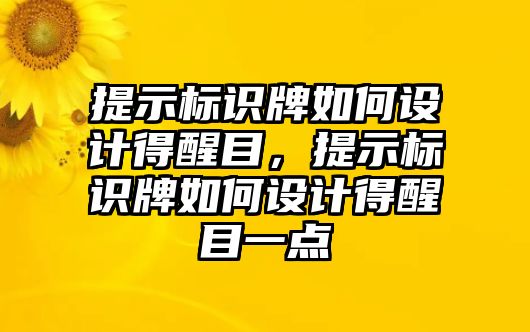 提示标识牌如何设计得醒目，提示标识牌如何设计得醒目一点